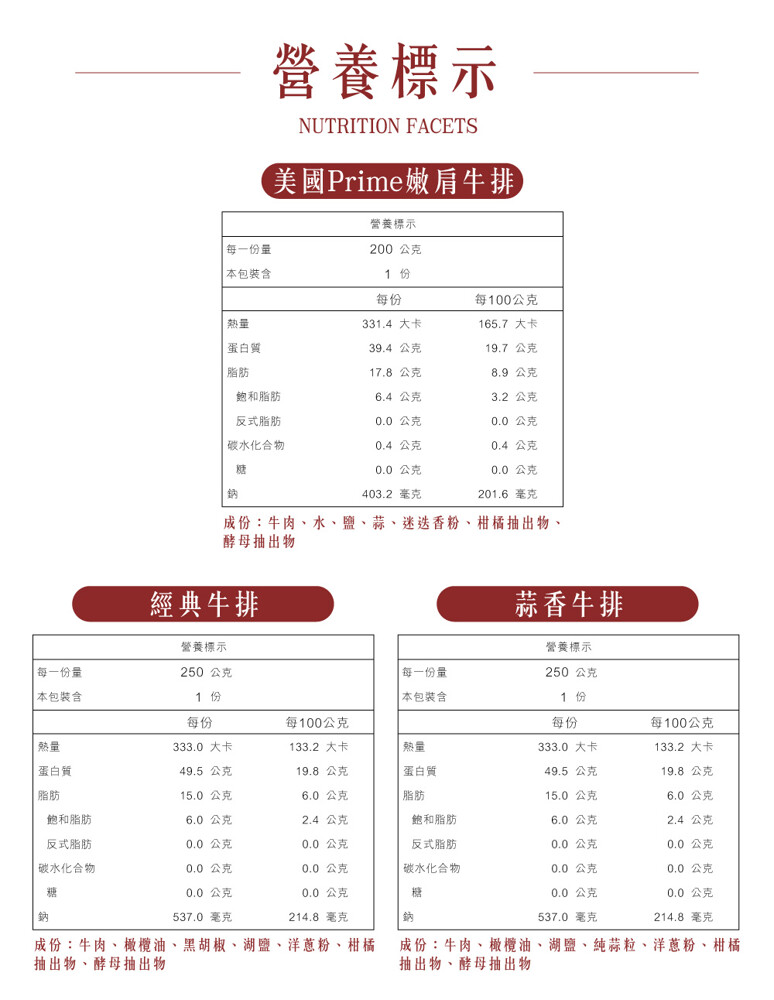 營養標示

NUTRITION FACETS

美國Prime嫩肩牛排

| 營養標示 | | |
|---|---|---|
| 每一份量 | 200 公克 | |
| 本包裝含 | 1 份 | |
| | 每份 | 每100公克 |
| 熱量 | 331.4 大卡 | 165.7 大卡 |
| 蛋白質 | 39.4 公克 | 19.7 公克 |
| 脂肪 | 17.8 公克 | 8.9 公克 |
| 飽和脂肪 | 6.4 公克 | 3.2 公克 |
| 反式脂肪 | 0.0 公克 | 0.0 公克 |
| 碳水化合物 | 0.4 公克 | 0.4 公克 |
| 糖 | 0.0 公克 | 0.0 公克 |
| 鈉 | 403.2 毫克 | 201.6 毫克 |

成份：牛肉、水、鹽、蒜、迷迭香粉、柑橘抽出物、酵母抽出物

經典牛排

| 營養標示 | | |
|---|---|---|
| 每一份量 | 250 公克 | |
| 本包裝含 | 1 份 | |
| | 每份 | 每100公克 |
| 熱量 | 333.0 大卡 | 133.2 大卡 |
| 蛋白質 | 49.5 公克 | 19.8 公克 |
| 脂肪 | 15.0 公克 | 6.0 公克 |
| 飽和脂肪 | 6.0 公克 | 2.4 公克 |
| 反式脂肪 | 0.0 公克 | 0.0 公克 |
| 碳水化合物 | 0.0 公克 | 0.0 公克 |
| 糖 | 0.0 公克 | 0.0 公克 |
| 鈉 | 537.0 毫克 | 214.8 毫克 |

成份：牛肉、橄欖油、黑胡椒、湖鹽、洋蔥粉、柑橘抽出物、酵母抽出物

蒜香牛排

| 營養標示 | | |
|---|---|---|
| 每一份量 | 250 公克 | |
| 本包裝含 | 1 份 | |
| | 每份 | 每100公克 |
| 熱量 | 333.0 大卡 | 133.2 大卡 |
| 蛋白質 | 49.5 公克 | 19.8 公克 |
| 脂肪 | 15.0 公克 | 6.0 公克 |
| 飽和脂肪 | 6.0 公克 | 2.4 公克 |
| 反式脂肪 | 0.0 公克 | 0.0 公克 |
| 碳水化合物 | 0.0 公克 | 0.0 公克 |
| 糖 | 0.0 公克 | 0.0 公克 |
| 鈉 | 537.0 毫克 | 214.8 毫克 |

成份：牛肉、橄欖油、湖鹽、純蒜粒、洋蔥粉、柑橘抽出物、酵母抽出物